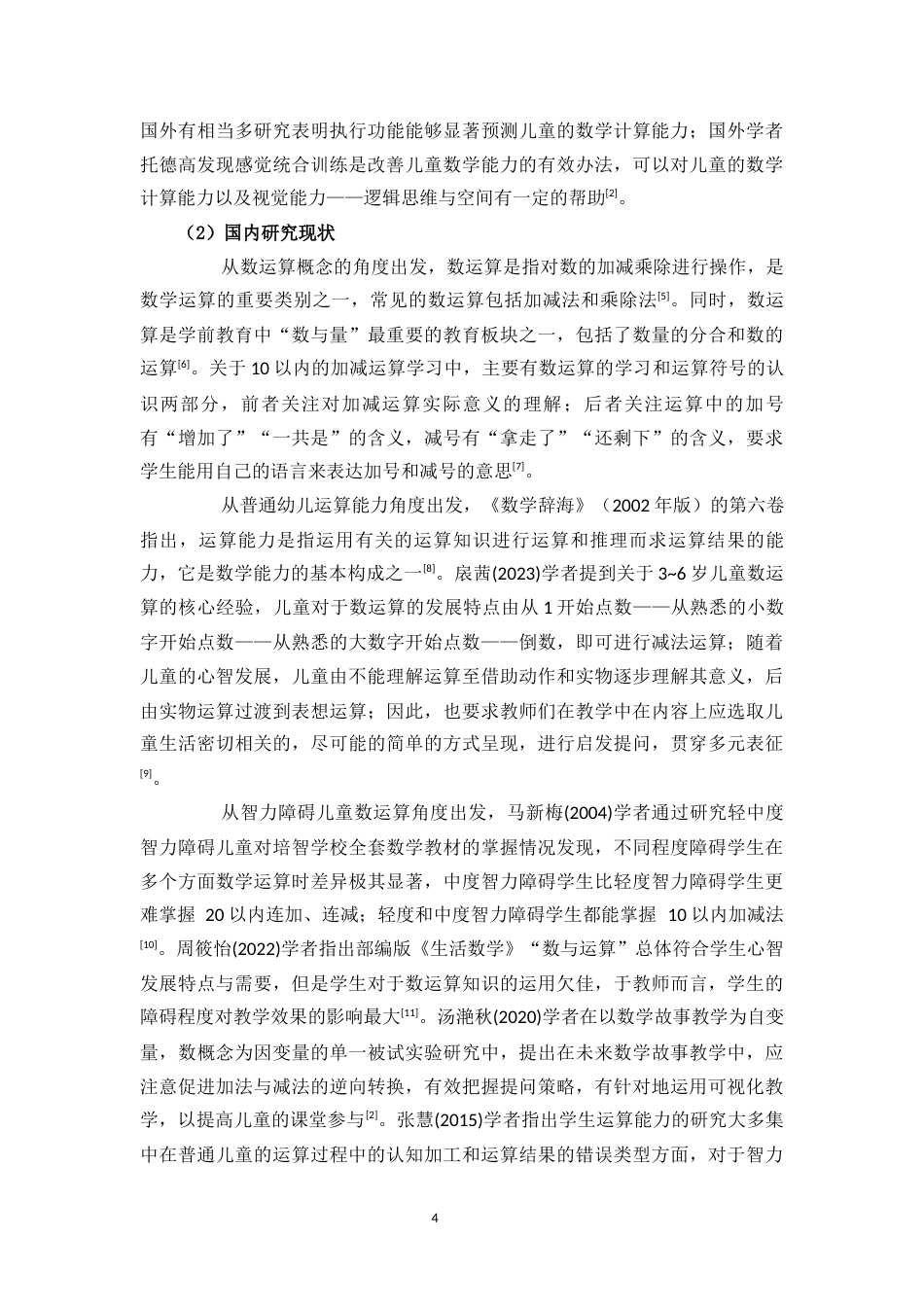 国外有相当多研究表明执行功能能够显著预测儿童的数学计算能力；国外学者托德高发现感觉统合训练是改善儿童数学能力的有效办法，可以对儿童的数学计算能力以及视觉能力——逻辑思维与空间有一定的帮助$^{[2]}$。

（2）国内研究现状

从数运算概念的角度出发，数运算是指对数的加减乘除进行操作，是数学运算的重要类别之一，常见的数运算包括加减法和乘除法$^{[5]}$。同时，数运算是学前教育中“数与量”最重要的教育板块之一，包括了数量的分合和数的运算$^{[6]}$。关于 10 以内的加减运算学习中，主要有数运算的学习和运算符号的认识两部分，前者关注对加减运算实际意义的理解；后者关注运算中的加号有“增加了”“一共是”的含义，减号有“拿走了”“还剩下”的含义，要求学生能用自己的语言来表达加号和减号的意思$^{[7]}$。

从普通幼儿运算能力角度出发，《数学辞海》（2002 年版）的第六卷指出，运算能力是指运用有关的运算知识进行运算和推理而求运算结果的能力，它是数学能力的基本构成之一$^{[8]}$。扆茜(2023)学者提到关于 3~6 岁儿童数运算的核心经验，儿童对于数运算的发展特点由从 1 开始点数——从熟悉的小数字开始点数——从熟悉的大数字开始点数——倒数，即可进行减法运算；随着儿童的心智发展，儿童由不能理解运算至借助动作和实物逐步理解其意义，后由实物运算过渡到表想运算；因此，也要求教师们在教学中在内容上应选取儿童生活密切相关的，尽可能的简单的方式呈现，进行启发提问，贯穿多元表征$^{[9]}$。

从智力障碍儿童数运算角度出发，马新梅(2004)学者通过研究轻中度智力障碍儿童对培智学校全套数学教材的掌握情况发现，不同程度障碍学生在多个方面数学运算时差异极其显著，中度智力障碍学生比轻度智力障碍学生更难掌握 20 以内连加、连减；轻度和中度智力障碍学生都能掌握 10 以内加减法$^{[10]}$。周筱怡(2022)学者指出部编版《生活数学》“数与运算”总体符合学生心智发展特点与需要，但是学生对于数运算知识的运用欠佳，于教师而言，学生的障碍程度对教学效果的影响最大$^{[11]}$。汤滟秋(2020)学者在以数学故事教学为自变量，数概念为因变量的单一被试实验研究中，提出在未来数学故事教学中，应注意促进加法与减法的逆向转换，有效把握提问策略，有针对地运用可视化教学，以提高儿童的课堂参与$^{[2]}$。张慧(2015)学者指出学生运算能力的研究大多集中在普通儿童的运算过程中的认知加工和运算结果的错误类型方面，对于智力

4